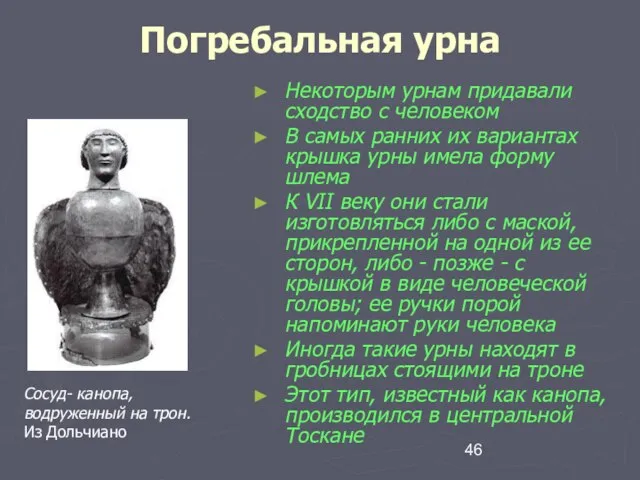 Погребальная урна

► Некоторым урнам придавали сходство с человеком
► В самых ранних их вариантах крышка урны имела форму шлема
► К VII веку они стали изготовляться либо с маской, прикрепленной на одной из ее сторон, либо - позже - с крышкой в виде человеческой головы; ее ручки порой напоминают руки человека
► Иногда такие урны находят в гробницах стоящими на троне
► Этот тип, известный как канопа, производился в центральной Тоскане

Сосуд- канопа, водруженный на трон. Из Дольчиано

46